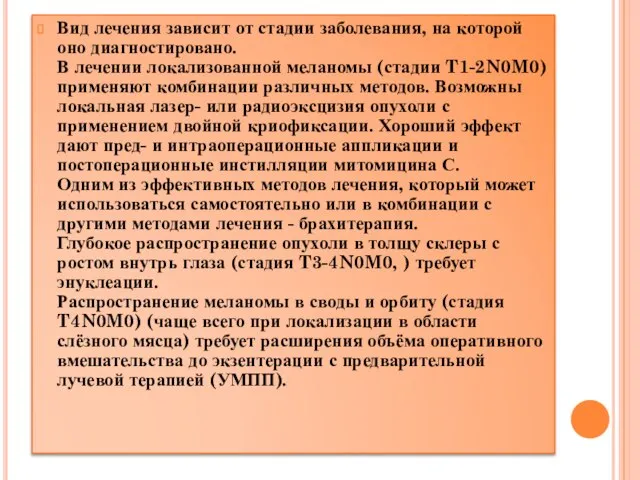 Вид лечения зависит от стадии заболевания, на которой оно диагностировано.
В лечении локализованной меланомы (стадии T1-2N0M0) применяют комбинации различных методов. Возможны локальная лазер- или радиоэксцизия опухоли с применением двойной криофиксации. Хороший эффект дают пред- и интраоперационные аппликации и постоперационные инстилляции митомицина С.
Одним из эффективных методов лечения, который может использоваться самостоятельно или в комбинации с другими методами лечения - брахитерапия.
Глубокое распространение опухоли в толщу склеры с ростом внутрь глаза (стадия T3-4N0M0, ) требует энуклеации.
Распространение меланомы в своды и орбиту (стадия T4N0M0) (чаще всего при локализации в области слёзного мясца) требует расширения объёма оперативного вмешательства до экзентерации с предварительной лучевой терапией (УМПП).